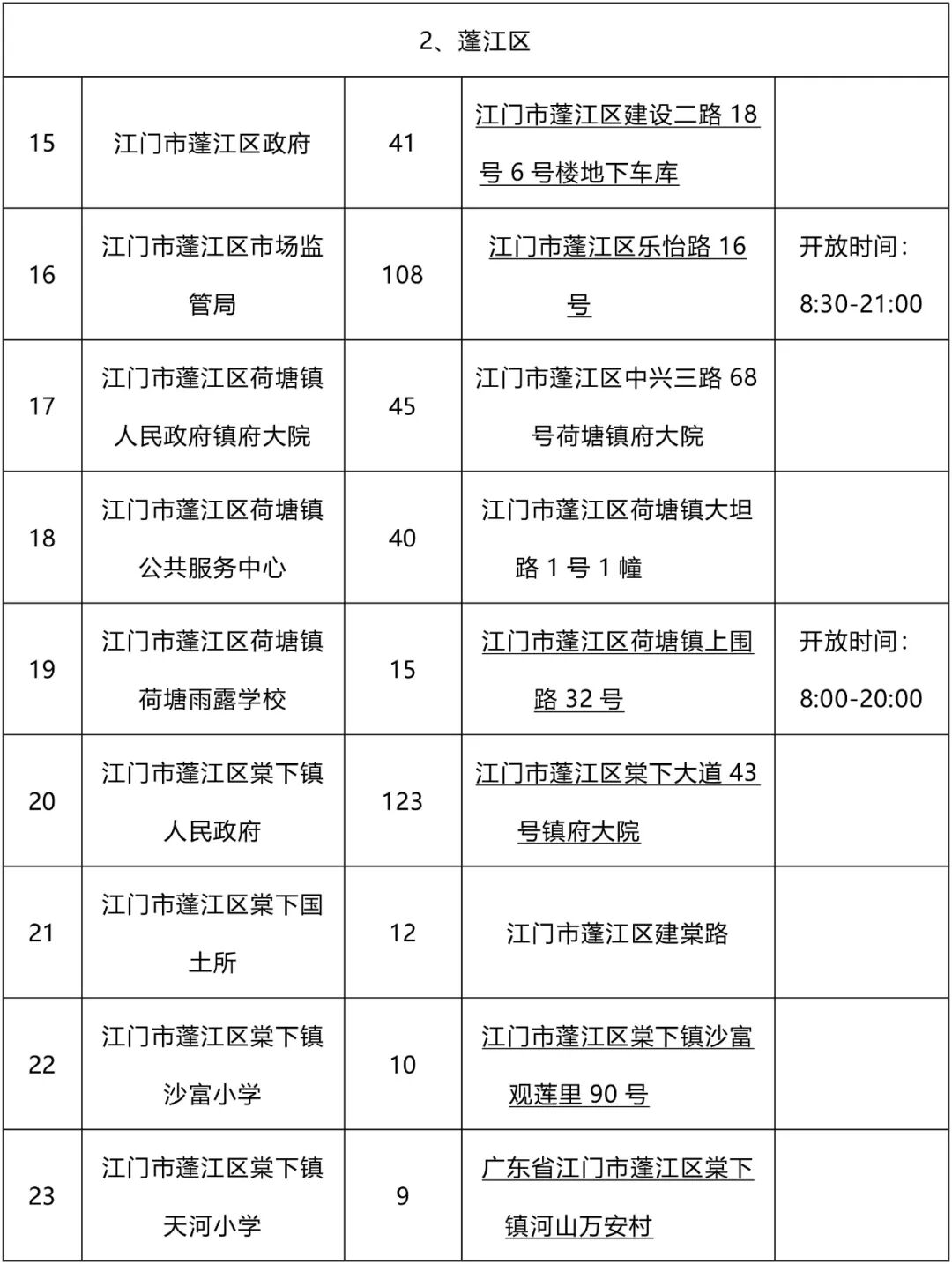 | 2、蓬江区 | | | | |
|---|---|---|---|---|
| 15 | 江门市蓬江区政府 | 41 | 江门市蓬江区建设二路 18 号 6 号楼地下车库 | |
| 16 | 江门市蓬江区市场监管局 | 108 | 江门市蓬江区乐怡路 16 号 | 开放时间：8:30-21:00 |
| 17 | 江门市蓬江区荷塘镇人民政府镇府大院 | 45 | 江门市蓬江区中兴三路 68 号荷塘镇府大院 | |
| 18 | 江门市蓬江区荷塘镇公共服务中心 | 40 | 江门市蓬江区荷塘镇大坦路 1 号 1 幢 | |
| 19 | 江门市蓬江区荷塘镇荷塘雨露学校 | 15 | 江门市蓬江区荷塘镇上围路 32 号 | 开放时间：8:00-20:00 |
| 20 | 江门市蓬江区棠下镇人民政府 | 123 | 江门市蓬江区棠下大道 43 号镇府大院 | |
| 21 | 江门市蓬江区棠下国土所 | 12 | 江门市蓬江区建棠路 | |
| 22 | 江门市蓬江区棠下镇沙富小学 | 10 | 江门市蓬江区棠下镇沙富观莲里 90 号 | |
| 23 | 江门市蓬江区棠下镇天河小学 | 9 | 广东省江门市蓬江区棠下镇河山万安村 | |